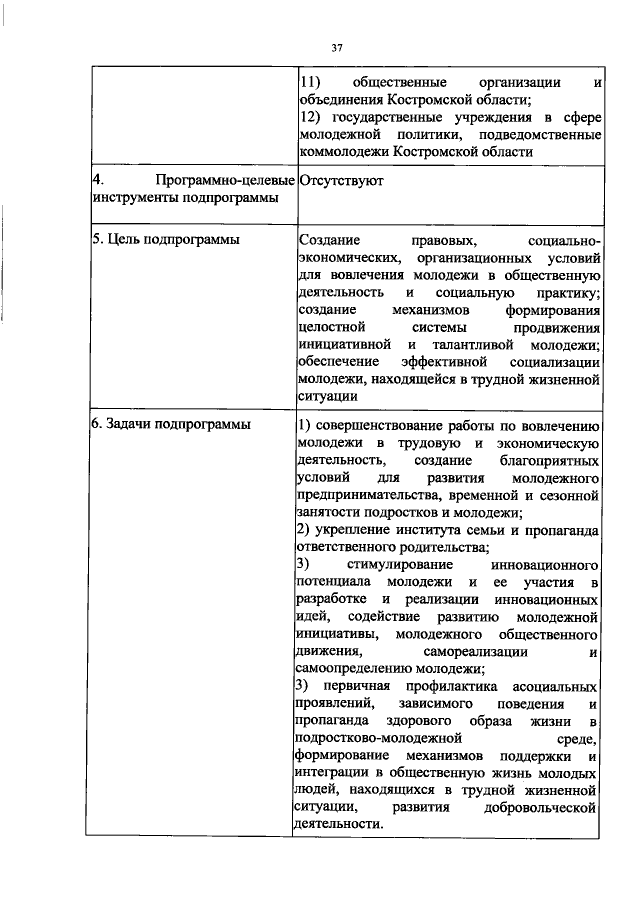 37

| | |
|---|---|
| | 11) общественные организации и объединения Костромской области; 12) государственные учреждения в сфере молодежной политики, подведомственные коммолодежи Костромской области |
| 4. Программно-целевые инструменты подпрограммы | Отсутствуют |
| 5. Цель подпрограммы | Создание правовых, социально-экономических, организационных условий для вовлечения молодежи в общественную деятельность и социальную практику; создание механизмов формирования целостной системы продвижения инициативной и талантливой молодежи; обеспечение эффективной социализации молодежи, находящейся в трудной жизненной ситуации |
| 6. Задачи подпрограммы | 1) совершенствование работы по вовлечению молодежи в трудовую и экономическую деятельность, создание благоприятных условий для развития молодежного предпринимательства, временной и сезонной занятости подростков и молодежи; 2) укрепление института семьи и пропаганда ответственного родительства; 3) стимулирование инновационного потенциала молодежи и ее участия в разработке и реализации инновационных идей, содействие развитию молодежной инициативы, молодежного общественного движения, самореализации и самоопределению молодежи; 3) первичная профилактика асоциальных проявлений, зависимого поведения и пропаганда здорового образа жизни в подростково-молодежной среде, формирование механизмов поддержки и интеграции в общественную жизнь молодых людей, находящихся в трудной жизненной ситуации, развития добровольческой деятельности. |